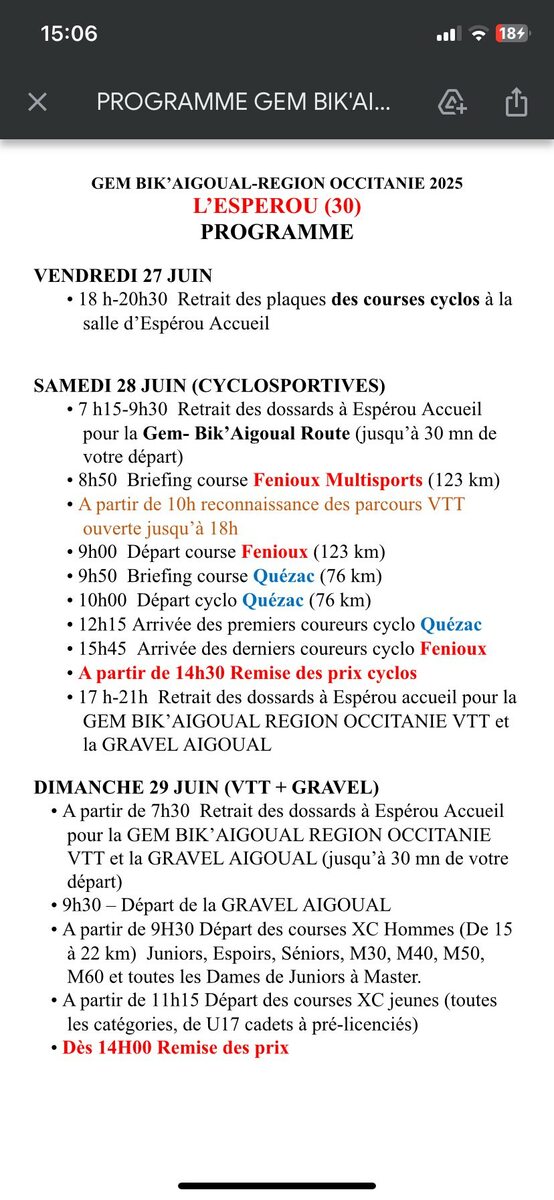 15:06

18

PROGRAMME GEM BIK'AI...

GEM BIK'AIGOUAL-REGION OCCITANIE 2025
L'ESPEROU (30)
PROGRAMME

VENDREDI 27 JUIN
• 18 h-20h30 Retrait des plaques des courses cyclos à la salle d'Espérou Accueil

SAMEDI 28 JUIN (CYCLOSPORTIVES)
• 7 h15-9h30 Retrait des dossards à Espérou Accueil pour la Gem- Bik'Aigoual Route (jusqu'à 30 mn de votre départ)
• 8h50 Briefing course Fenioux Multisports (123 km)
• A partir de 10h reconnaissance des parcours VTT ouverte jusqu'à 18h
• 9h00 Départ course Fenioux (123 km)
• 9h50 Briefing course Quézac (76 km)
• 10h00 Départ cyclo Quézac (76 km)
• 12h15 Arrivée des premiers coureurs cyclo Quézac
• 15h45 Arrivée des derniers coureurs cyclo Fenioux
• A partir de 14h30 Remise des prix cyclos
• 17 h-21h Retrait des dossards à Espérou accueil pour la GEM BIK'AIGOUAL REGION OCCITANIE VTT et la GRAVEL AIGOUAL

DIMANCHE 29 JUIN (VTT + GRAVEL)
• A partir de 7h30 Retrait des dossards à Espérou Accueil pour la GEM BIK'AIGOUAL REGION OCCITANIE VTT et la GRAVEL AIGOUAL (jusqu'à 30 mn de votre départ)
• 9h30 – Départ de la GRAVEL AIGOUAL
• A partir de 9H30 Départ des courses XC Hommes (De 15 à 22 km) Juniors, Espoirs, Séniors, M30, M40, M50, M60 et toutes les Dames de Juniors à Master.
• A partir de 11h15 Départ des courses XC jeunes (toutes les catégories, de U17 cadets à pré-licenciés)
• Dès 14H00 Remise des prix